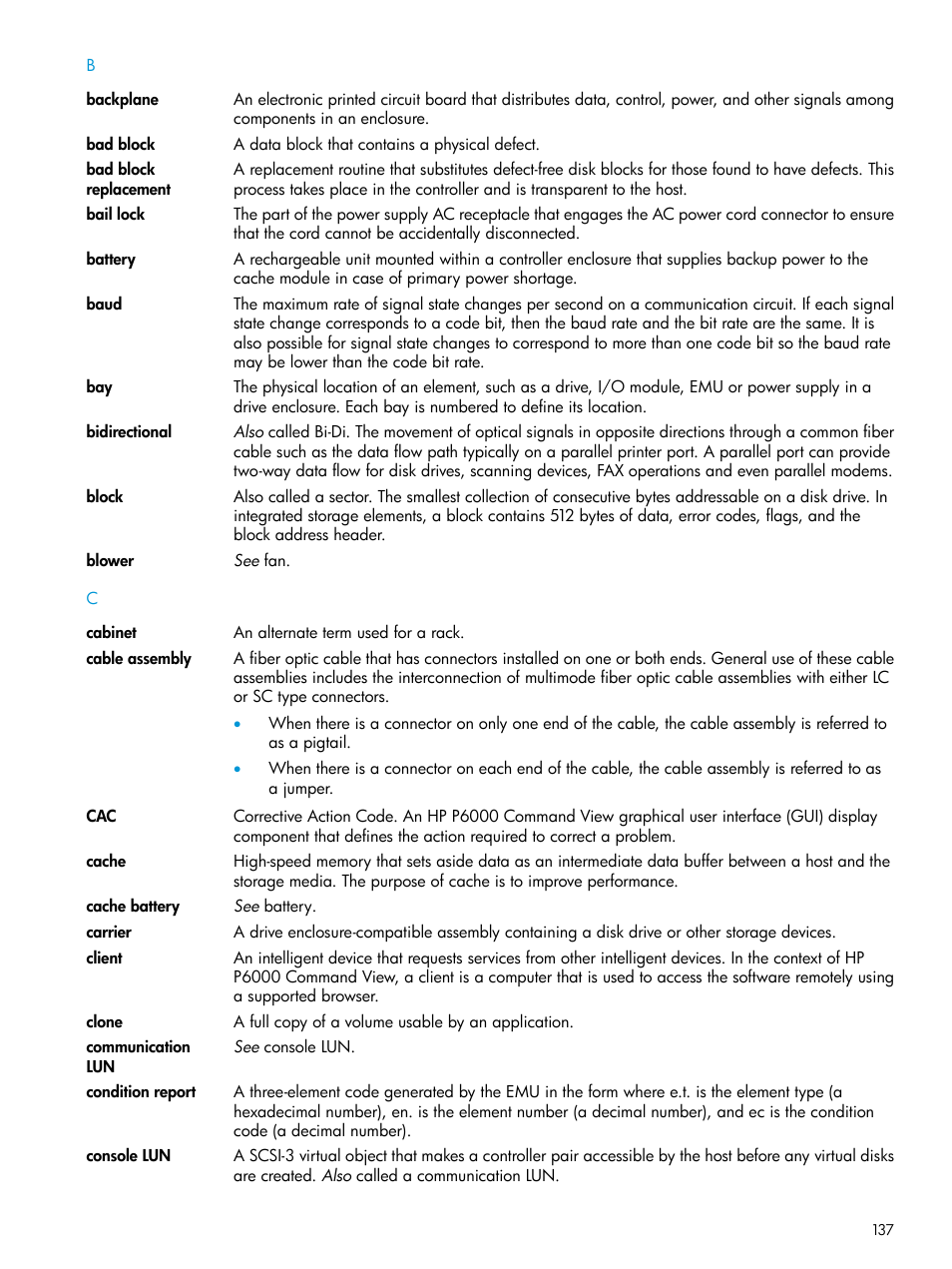 B

backplane An electronic printed circuit board that distributes data, control, power, and other signals among components in an enclosure.

bad block A data block that contains a physical defect.

bad block replacement A replacement routine that substitutes defect-free disk blocks for those found to have defects. This process takes place in the controller and is transparent to the host.

bail lock The part of the power supply AC receptacle that engages the AC power cord connector to ensure that the cord cannot be accidentally disconnected.

battery A rechargeable unit mounted within a controller enclosure that supplies backup power to the cache module in case of primary power shortage.

baud The maximum rate of signal state changes per second on a communication circuit. If each signal state change corresponds to a code bit, then the baud rate and the bit rate are the same. It is also possible for signal state changes to correspond to more than one code bit so the baud rate may be lower than the code bit rate.

bay The physical location of an element, such as a drive, I/O module, EMU or power supply in a drive enclosure. Each bay is numbered to define its location.

bidirectional Also called Bi-Di. The movement of optical signals in opposite directions through a common fiber cable such as the data flow path typically on a parallel printer port. A parallel port can provide two-way data flow for disk drives, scanning devices, FAX operations and even parallel modems.

block Also called a sector. The smallest collection of consecutive bytes addressable on a disk drive. In integrated storage elements, a block contains 512 bytes of data, error codes, flags, and the block address header.

blower See fan.

C

cabinet An alternate term used for a rack.

cable assembly A fiber optic cable that has connectors installed on one or both ends. General use of these cable assemblies includes the interconnection of multimode fiber optic cable assemblies with either LC or SC type connectors.

• When there is a connector on only one end of the cable, the cable assembly is referred to as a pigtail.

• When there is a connector on each end of the cable, the cable assembly is referred to as a jumper.

CAC Corrective Action Code. An HP P6000 Command View graphical user interface (GUI) display component that defines the action required to correct a problem.

cache High-speed memory that sets aside data as an intermediate data buffer between a host and the storage media. The purpose of cache is to improve performance.

cache battery See battery.

carrier A drive enclosure-compatible assembly containing a disk drive or other storage devices.

client An intelligent device that requests services from other intelligent devices. In the context of HP P6000 Command View, a client is a computer that is used to access the software remotely using a supported browser.

clone A full copy of a volume usable by an application.

communication LUN See console LUN.

condition report A three-element code generated by the EMU in the form where e.t. is the element type (a hexadecimal number), en. is the element number (a decimal number), and ec is the condition code (a decimal number).

console LUN A SCSI-3 virtual object that makes a controller pair accessible by the host before any virtual disks are created. Also called a communication LUN.

137